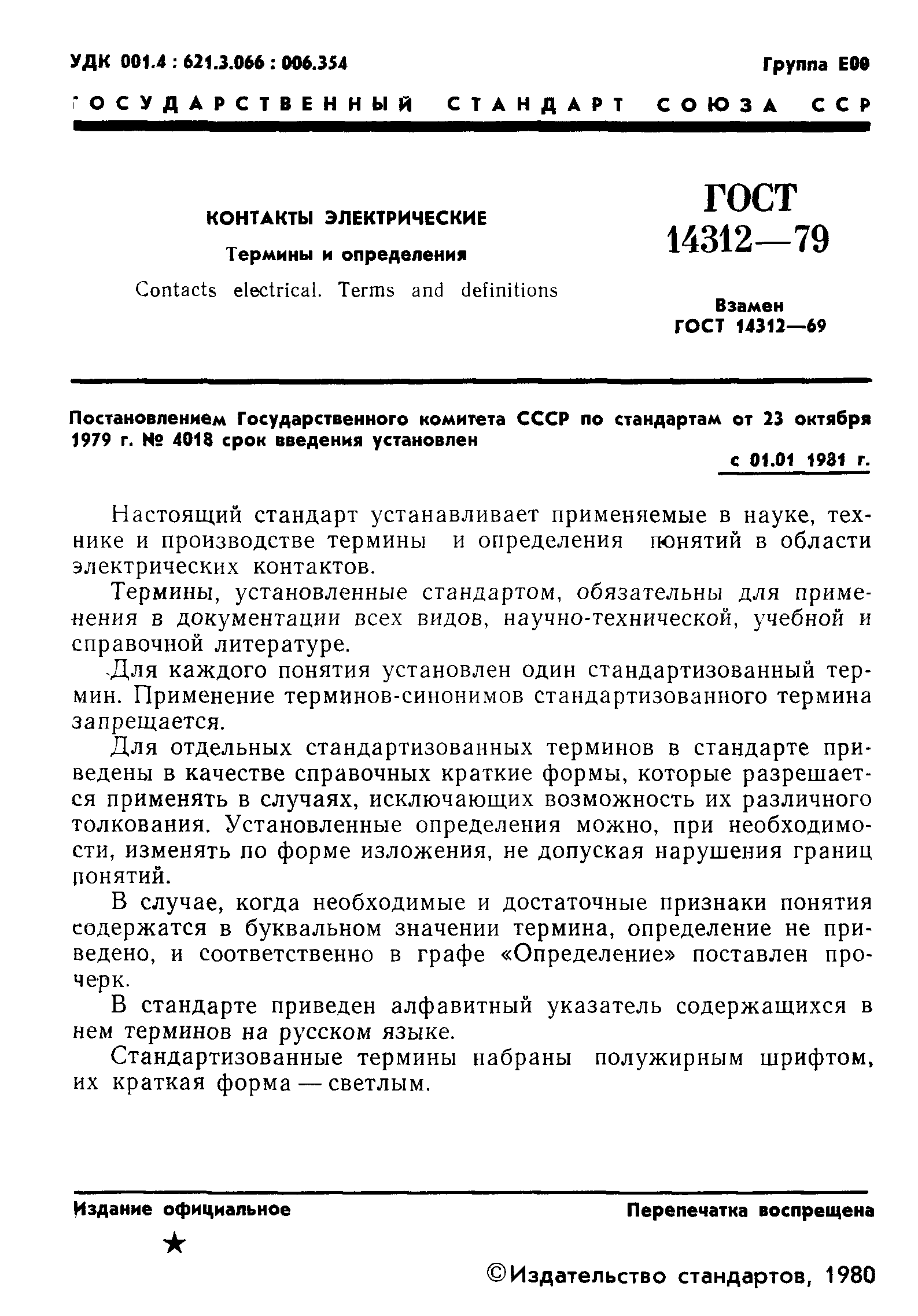 УДК 001.4 : 621.3.066 : 006.354

Группа Е00

ГОСУДАРСТВЕННЫЙ СТАНДАРТ СОЮЗА ССР

КОНТАКТЫ ЭЛЕКТРИЧЕСКИЕ

Термины и определения

Contacts electrical. Terms and definitions

ГОСТ 14312—79

Взамен ГОСТ 14312—69

Постановлением Государственного комитета СССР по стандартам от 23 октября 1979 г. № 4018 срок введения установлен

с 01.01 1981 г.

Настоящий стандарт устанавливает применяемые в науке, технике и производстве термины и определения понятий в области электрических контактов.

Термины, установленные стандартом, обязательны для применения в документации всех видов, научно-технической, учебной и справочной литературе.

Для каждого понятия установлен один стандартизованный термин. Применение терминов-синонимов стандартизованного термина запрещается.

Для отдельных стандартизованных терминов в стандарте приведены в качестве справочных краткие формы, которые разрешается применять в случаях, исключающих возможность их различного толкования. Установленные определения можно, при необходимости, изменять по форме изложения, не допуская нарушения границ понятий.

В случае, когда необходимые и достаточные признаки понятия содержатся в буквальном значении термина, определение не приведено, и соответственно в графе «Определение» поставлен прочерк.

В стандарте приведен алфавитный указатель содержащихся в нем терминов на русском языке.

Стандартизованные термины набраны полужирным шрифтом, их краткая форма — светлым.

Издание официальное

Перепечатка воспрещена

★

©Издательство стандартов, 1980